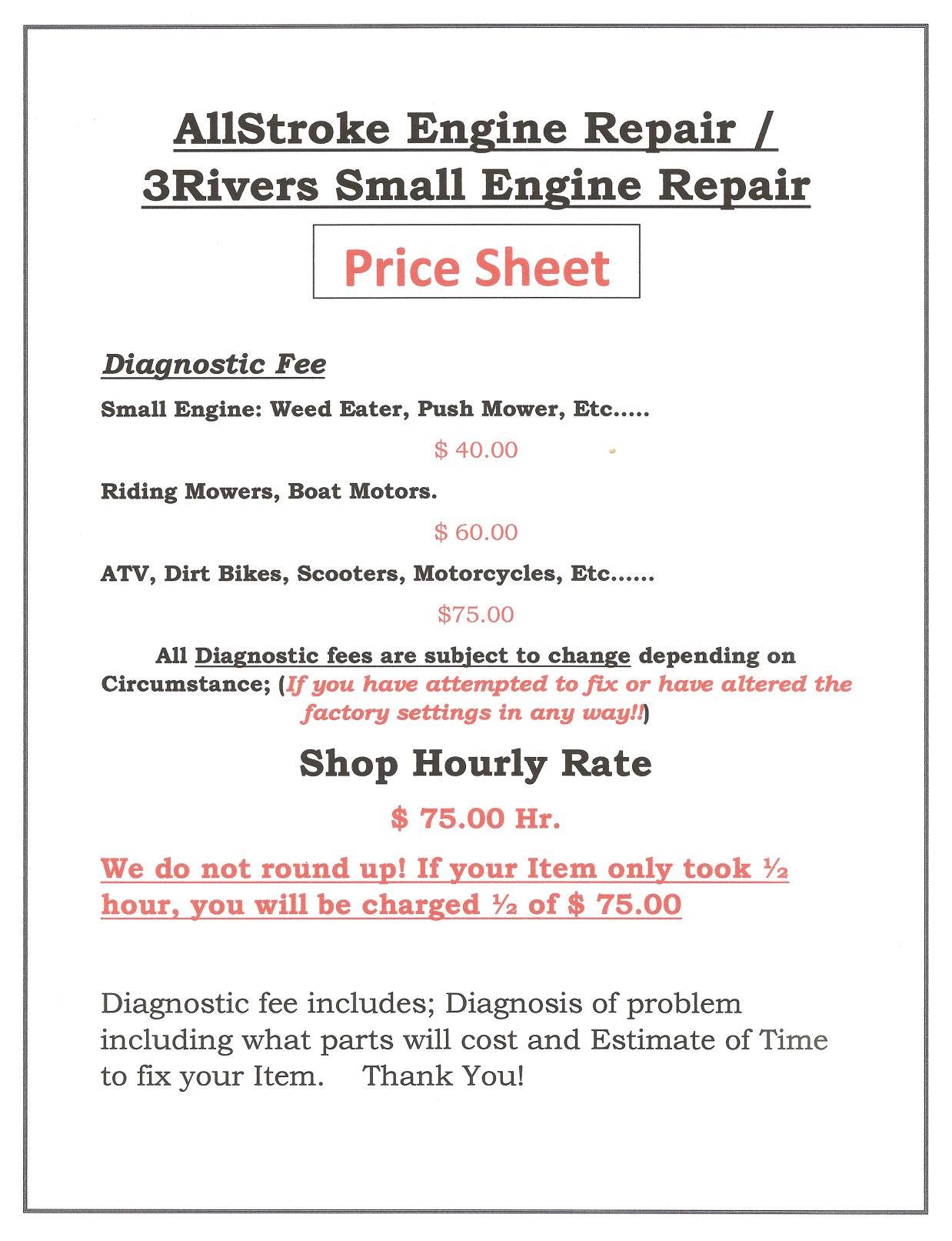 AllStroke Engine Repair /
3Rivers Small Engine Repair

Price Sheet

Diagnostic Fee

Small Engine: Weed Eater, Push Mower, Etc.....

$ 40.00

Riding Mowers, Boat Motors.

$ 60.00

ATV, Dirt Bikes, Scooters, Motorcycles, Etc......

$75.00

All Diagnostic fees are subject to change depending on Circumstance; (If you have attempted to fix or have altered the factory settings in any way!!)

Shop Hourly Rate

$ 75.00 Hr.

We do not round up! If your Item only took ½ hour, you will be charged ½ of $ 75.00

Diagnostic fee includes; Diagnosis of problem including what parts will cost and Estimate of Time to fix your Item. Thank You!